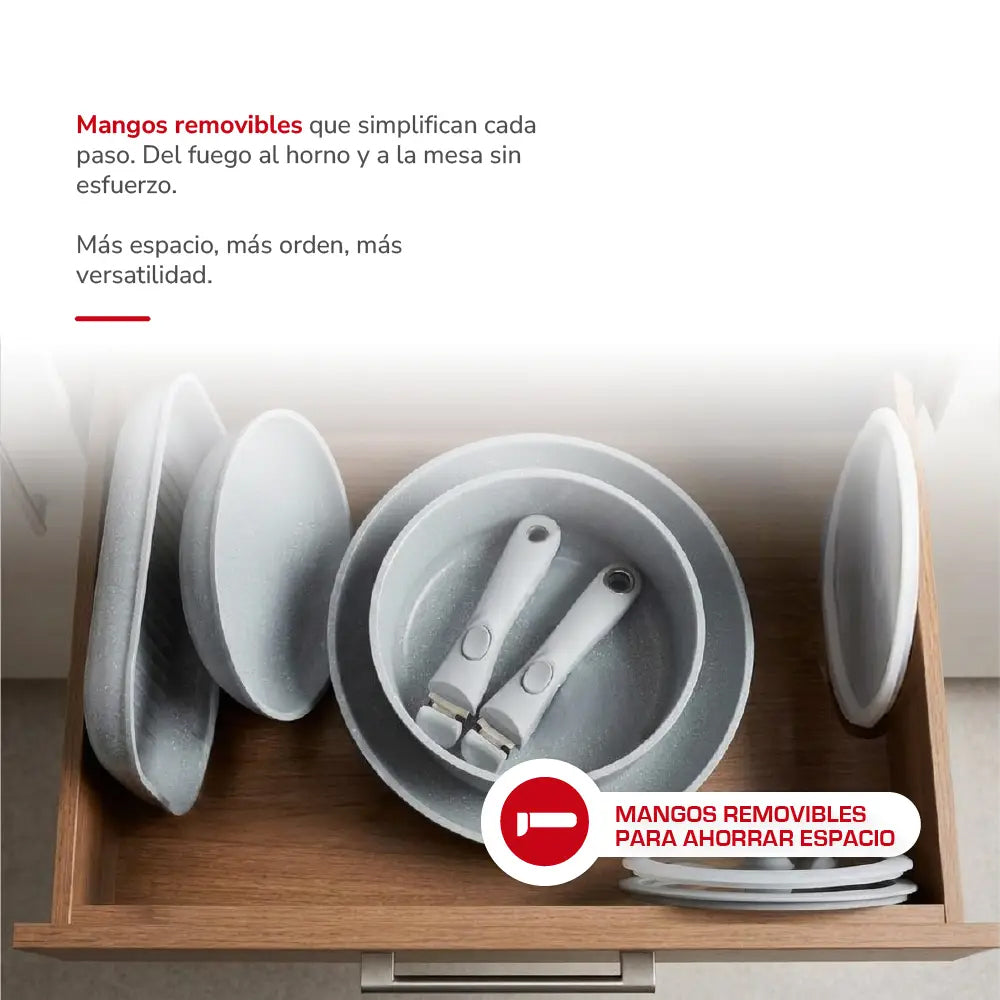 Mangos removibles que simplifican cada paso. Del fuego al horno y a la mesa sin esfuerzo.

Más espacio, más orden, más versatilidad.

MANGOS REMOVIBLES
PARA AHORRAR ESPACIO